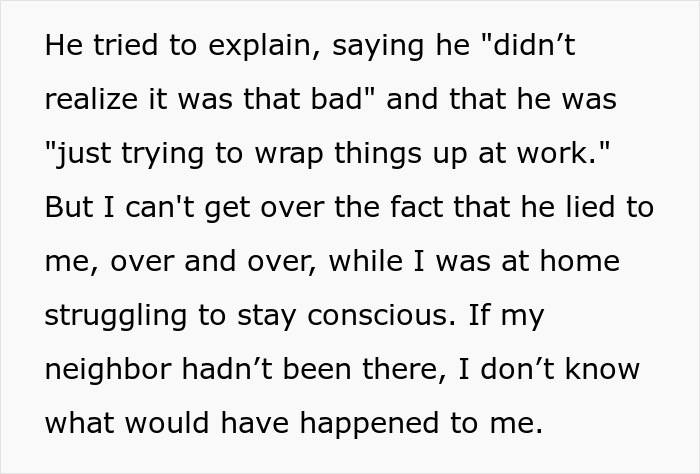 He tried to explain, saying he "didn’t realize it was that bad" and that he was "just trying to wrap things up at work." But I can't get over the fact that he lied to me, over and over, while I was at home struggling to stay conscious. If my neighbor hadn’t been there, I don’t know what would have happened to me.